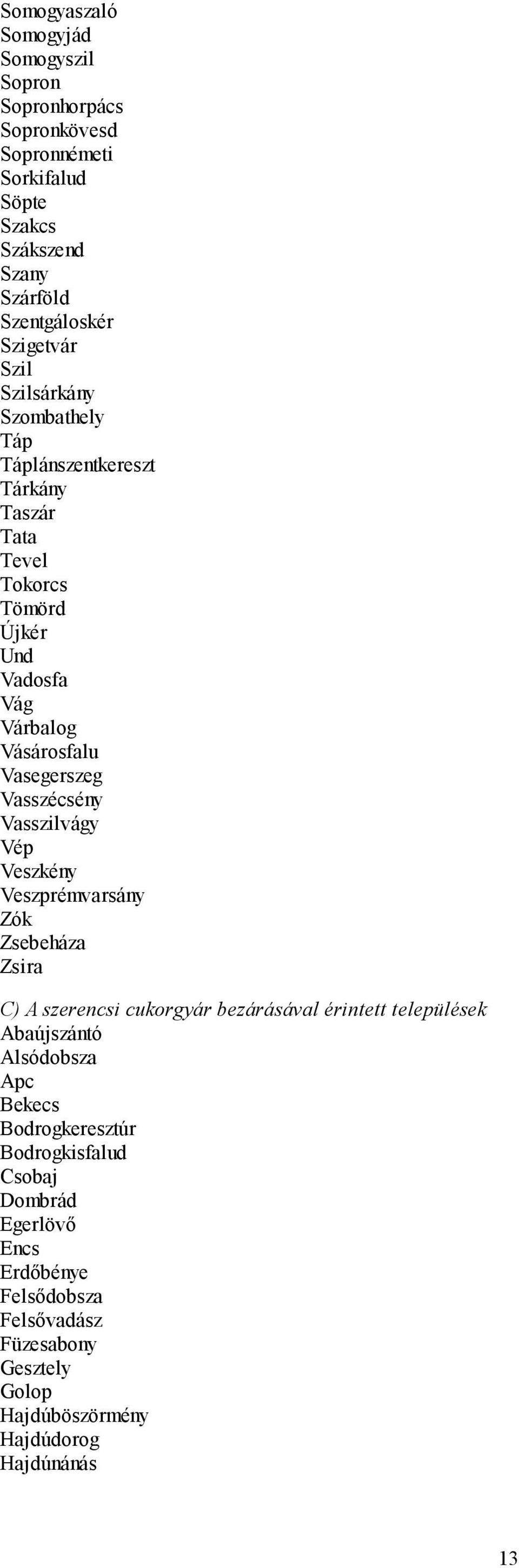 Somogyaszaló
Somogyjád
Somogyszil
Sopron
Sopronhorpács
Sopronkövesd
Sopronnémeti
Sorkifalud
Söpte
Szakcs
Szákszend
Szany
Szárföld
Szentgáloskér
Szigetvár
Szil
Szilsárkány
Szombathely
Táp
Táplánszentkereszt
Tárkány
Taszár
Tata
Tevel
Tokorcs
Tömörd
Újkér
Und
Vadosfa
Vág
Várbalog
Vásárosfalu
Vasegerszeg
Vasszécsény
Vasszilvágy
Vép
Veszkény
Veszprémvarsány
Zók
Zsebeháza
Zsira

C) A szerencsi cukorgyár bezárásával érintett települések
Abaújszántó
Alsódobsza
Apc
Bekecs
Bodrogkeresztúr
Bodrogkisfalud
Csobaj
Dombrád
Egerlövő
Encs
Erdőbénye
Felsődobsza
Felsővadász
Füzesabony
Gesztely
Golop
Hajdúböszörmény
Hajdúdorog
Hajdúnánás

13